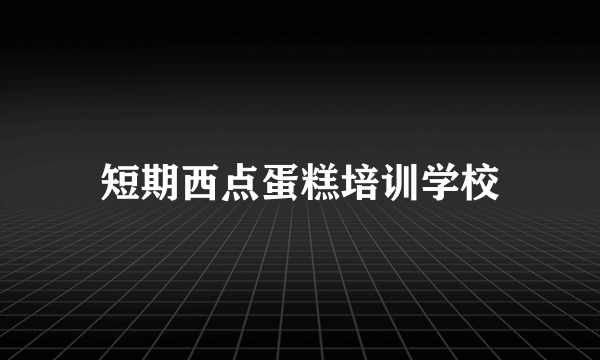 短期西点蛋糕培训学校